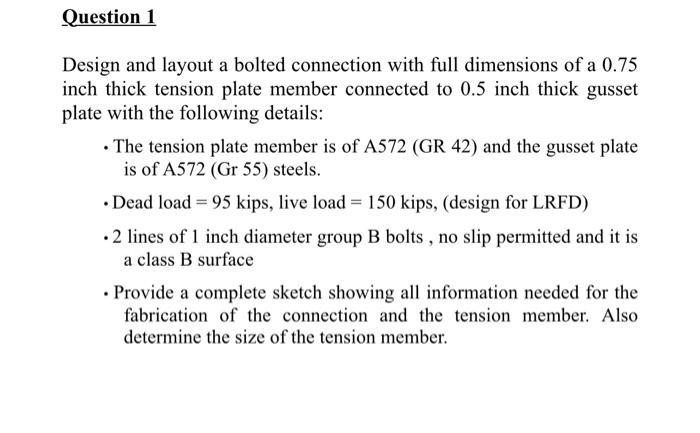 Question 1

Design and layout a bolted connection with full dimensions of a 0.75 inch thick tension plate member connected to 0.5 inch thick gusset plate with the following details:

• The tension plate member is of A572 (GR 42) and the gusset plate is of A572 (Gr 55) steels.

• Dead load = 95 kips, live load = 150 kips, (design for LRFD)

• 2 lines of 1 inch diameter group B bolts , no slip permitted and it is a class B surface

• Provide a complete sketch showing all information needed for the fabrication of the connection and the tension member. Also determine the size of the tension member.